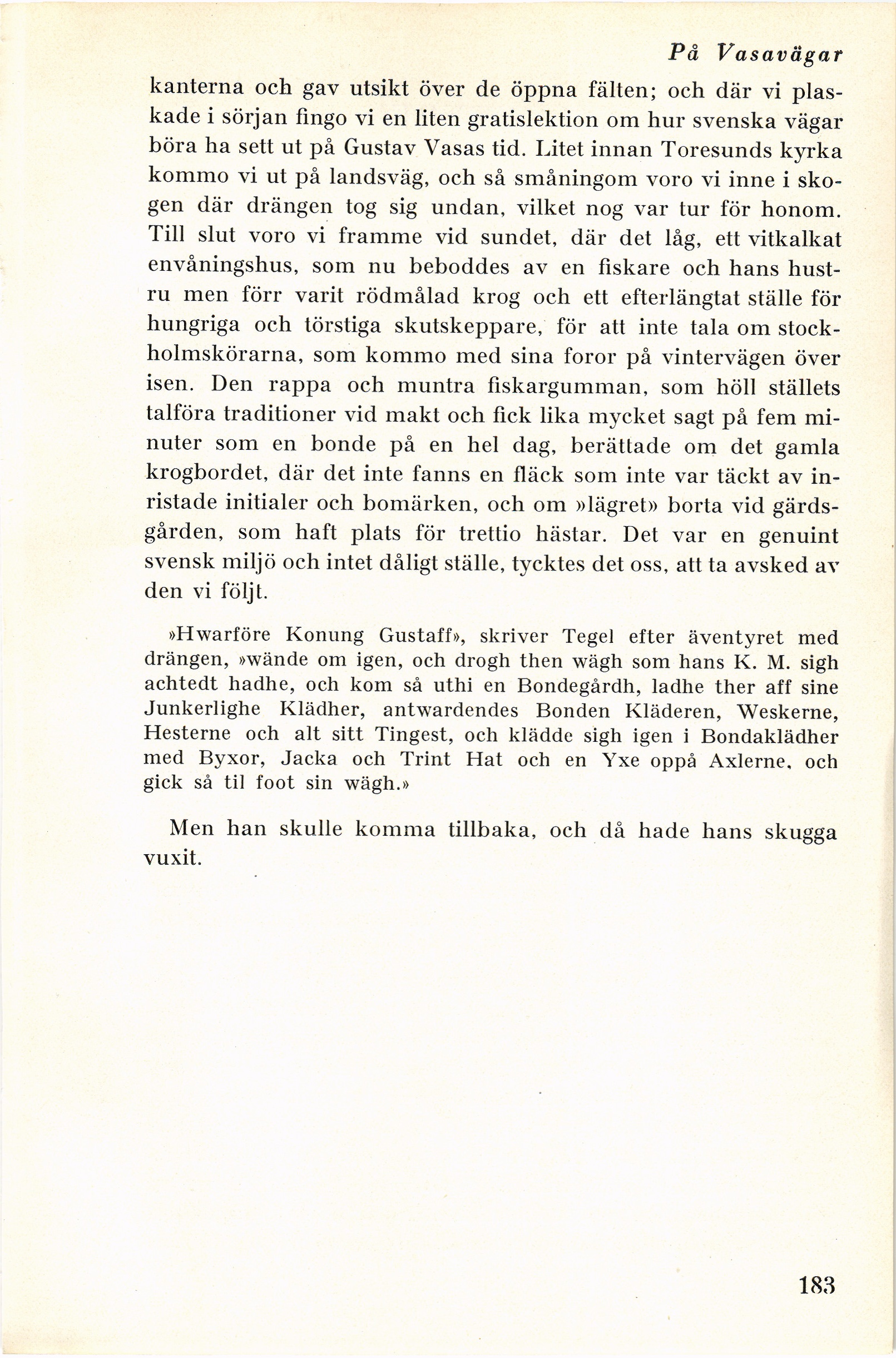 På Vasavägar

kanterna och gav utsikt över de öppna fälten; och där vi plaskade i sörjan fingo vi en liten gratislektion om hur svenska vägar böra ha sett ut på Gustav Vasas tid. Litet innan Toresunds kyrka kommo vi ut på landsväg, och så småningom voro vi inne i skogen där drängen tog sig undan, vilket nog var tur för honom. Till slut voro vi framme vid sundet, där det låg, ett vitkalkat envåningshus, som nu beboddes av en fiskare och hans hustru men förr varit rödmålad krog och ett efterlängtat ställe för hungriga och törstiga skutskeppare, för att inte tala om stockholmskörarna, som kommo med sina foror på vintervägen över isen. Den rappa och muntra fiskargumman, som höll ställets talföra traditioner vid makt och fick lika mycket sagt på fem minuter som en bonde på en hel dag, berättade om det gamla krogbordet, där det inte fanns en fläck som inte var täckt av inristade initialer och bomärken, och om »lägret» borta vid gärdsgården, som haft plats för trettio hästar. Det var en genuint svensk miljö och intet dåligt ställe, tycktes det oss, att ta avsked av den vi följt.

»Hwarföre Konung Gustaff», skriver Tegel efter äventyret med drängen, »wände om igen, och drogh then wägh som hans K. M. sigh achtedt hadhe, och kom så uthi en Bondegårdh, ladhe ther aff sine Junkerlighe Klädher, antwardendes Bonden Kläderen, Weskerne, Hesterne och alt sitt Tingest, och klädde sigh igen i Bondaklädher med Byxor, Jacka och Trint Hat och en Yxe oppå Axlerne, och gick så til foot sin wägh.»

Men han skulle komma tillbaka, och då hade hans skugga vuxit.

183